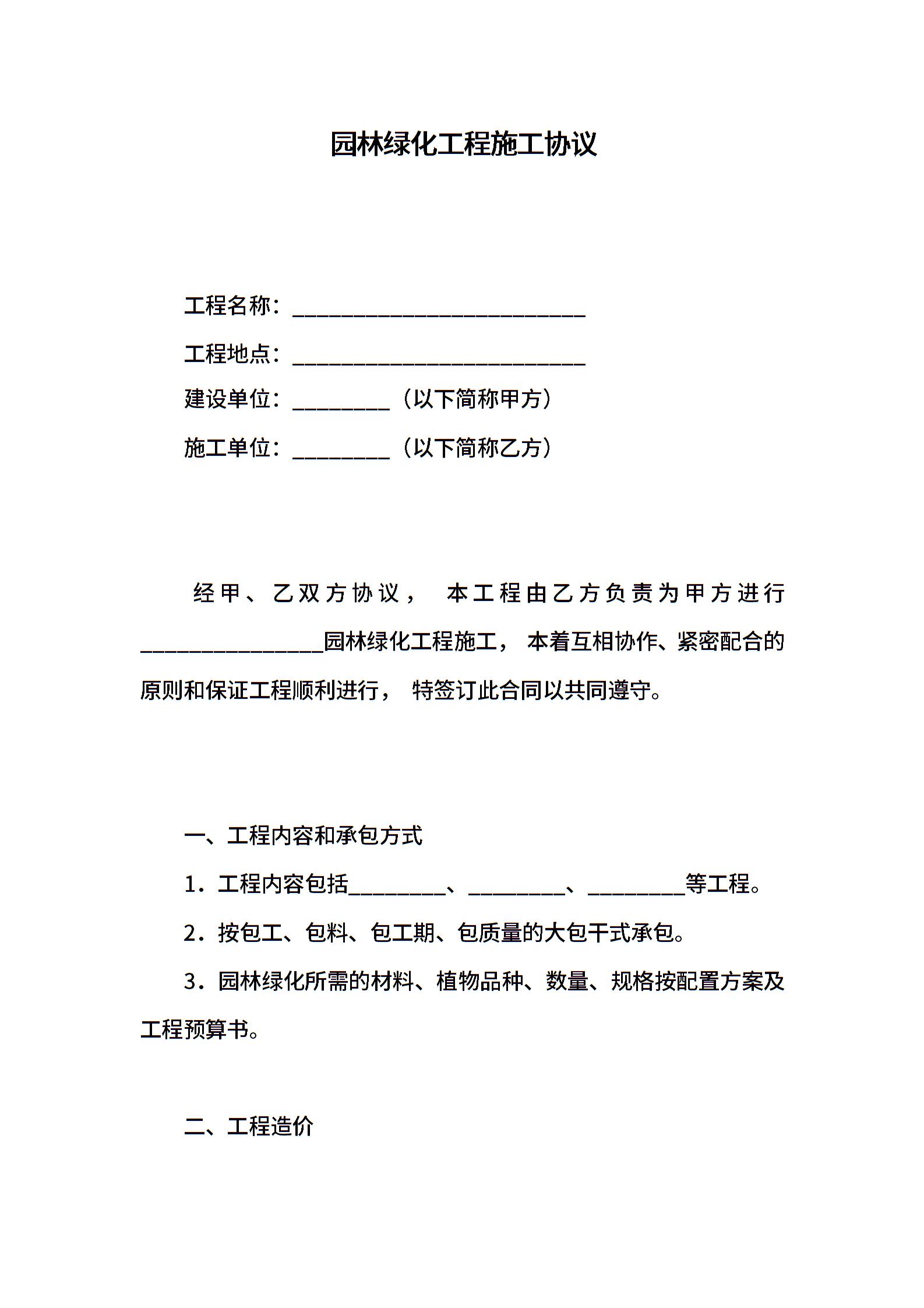 园林绿化工程施工协议

工程名称：___________________________

工程地点：___________________________

建设单位：_________（以下简称甲方）

施工单位：_________（以下简称乙方）

经甲、乙双方协议， 本工程由乙方负责为甲方进行_________________园林绿化工程施工， 本着互相协作、紧密配合的原则和保证工程顺利进行， 特签订此合同以共同遵守。

一、工程内容和承包方式

1．工程内容包括_________、_________、_________等工程。

2．按包工、包料、包工期、包质量的大包干式承包。

3．园林绿化所需的材料、植物品种、数量、规格按配置方案及工程预算书。

二、工程造价